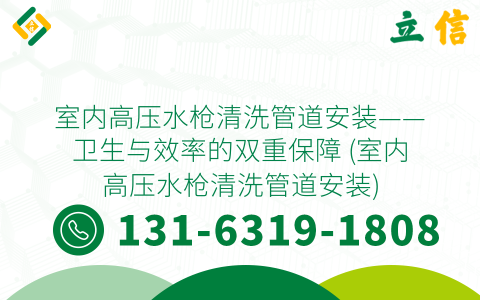 立信

室内高压水枪清洗管道安装——卫生与效率的双重保障 (室内高压水枪清洗管道安装)

131-6319-1808